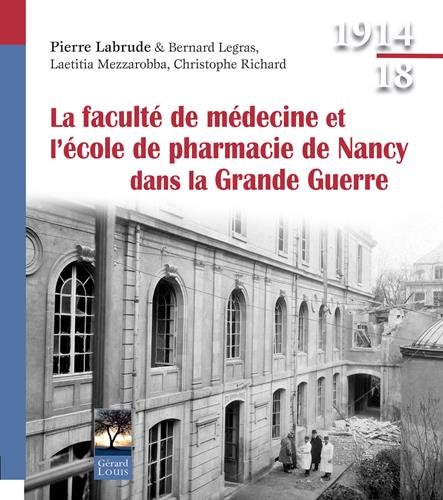 Pierre Labrude & Bernard Legras, Laetitia Mezzarobba, Christophe Richard

1914
18

La faculté de médecine et l'école de pharmacie de Nancy dans la Grande Guerre

Gérard Louis